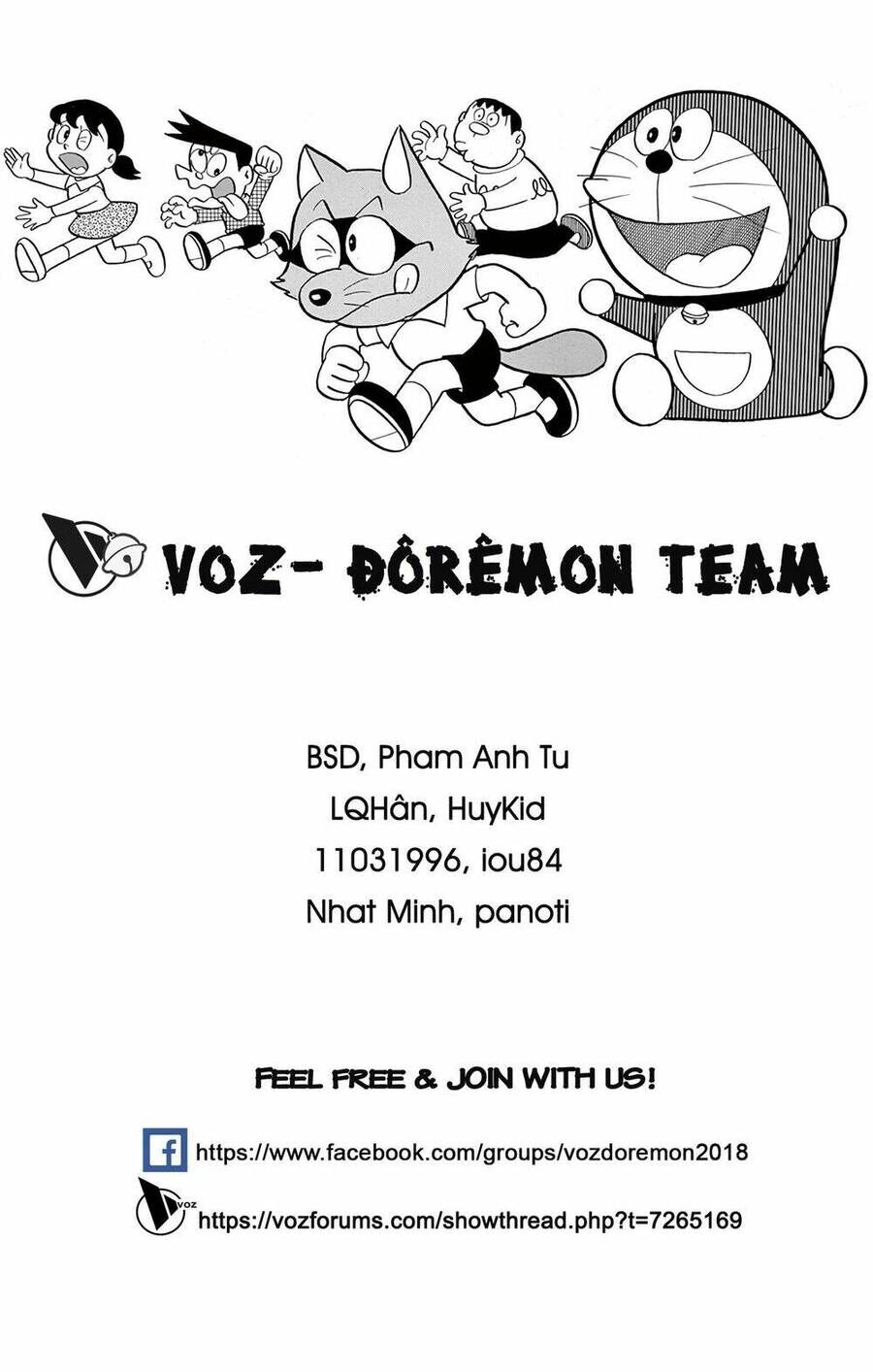 VOZ- ĐÔRÊMON TEAM

BSD, Pham Anh Tu
LQHân, HuyKid
11031996, iou84
Nhat Minh, panoti

FEEL FREE & JOIN WITH US!

https://www.facebook.com/groups/vozdoremon2018

https://vozforums.com/showthread.php?t=7265169